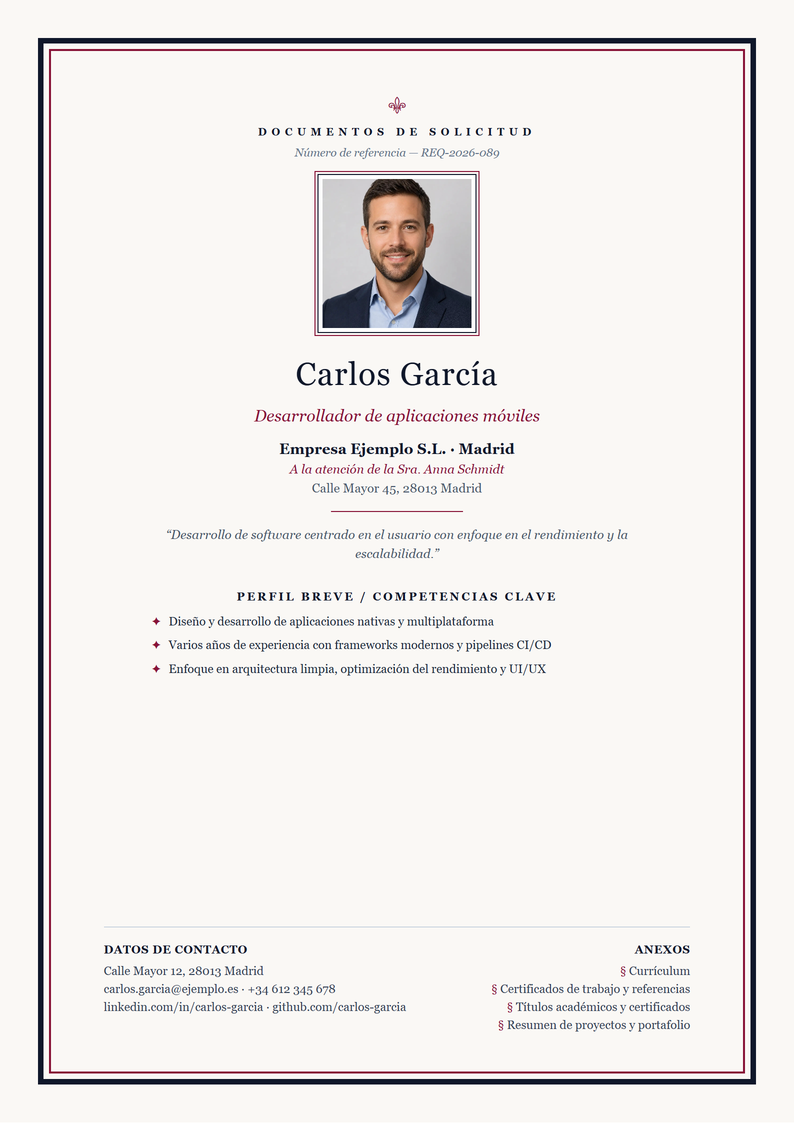 DOCUMENTOS DE SOLICITUD

Número de referencia — REQ-2026-089

Carlos García

Desarrollador de aplicaciones móviles

Empresa Ejemplo S.L. · Madrid
A la atención de la Sra. Anna Schmidt
Calle Mayor 45, 28013 Madrid

“Desarrollo de software centrado en el usuario con enfoque en el rendimiento y la escalabilidad.”

PERFIL BREVE / COMPETENCIAS CLAVE

✦ Diseño y desarrollo de aplicaciones nativas y multiplataforma
✦ Varios años de experiencia con frameworks modernos y pipelines CI/CD
✦ Enfoque en arquitectura limpia, optimización del rendimiento y UI/UX

DATOS DE CONTACTO
Calle Mayor 12, 28013 Madrid
carlos.garcia@ejemplo.es · +34 612 345 678
linkedin.com/in/carlos-garcia · github.com/carlos-garcia

ANEXOS
§ Currículum
§ Certificados de trabajo y referencias
§ Títulos académicos y certificados
§ Resumen de proyectos y portafolio